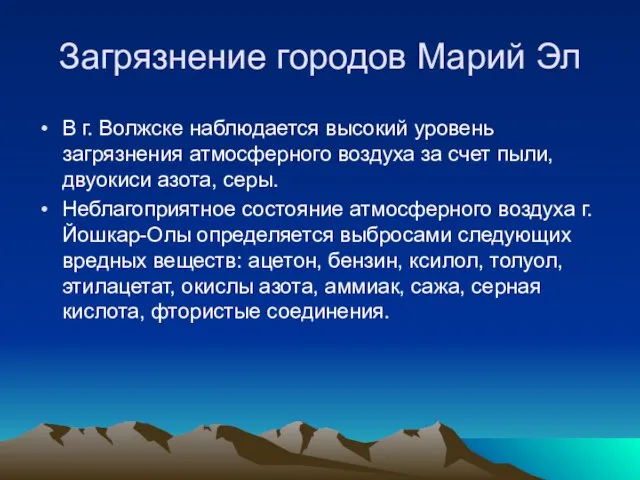 Загрязнение городов Марий Эл

• В г. Волжске наблюдается высокий уровень загрязнения атмосферного воздуха за счет пыли, двуокиси азота, серы.

• Неблагоприятное состояние атмосферного воздуха г. Йошкар-Олы определяется выбросами следующих вредных веществ: ацетон, бензин, ксилол, толуол, этилацетат, окислы азота, аммиак, сажа, серная кислота, фтористые соединения.